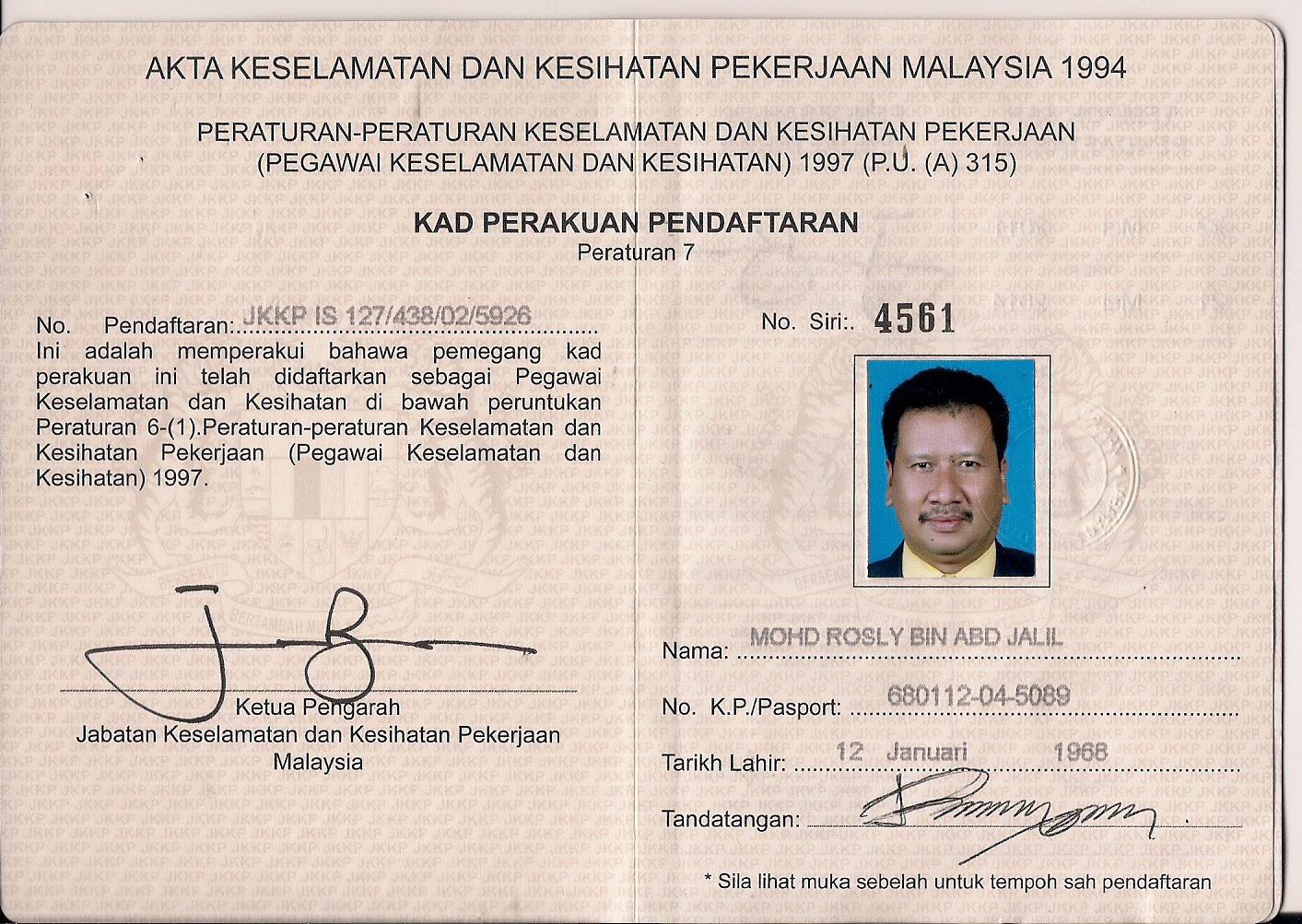 AKTA KESELAMATAN DAN KESIHATAN PEKERJAAN MALAYSIA 1994

PERATURAN-PERATURAN KESELAMATAN DAN KESIHATAN PEKERJAAN (PEGAWAI KESELAMATAN DAN KESIHATAN) 1997 (P.U. (A) 315)

KAD PERAKUAN PENDAFTARAN
Peraturan 7

No. Pendaftaran: JKKP IS 127/438/02/5926

Ini adalah memperakui bahawa pemegang kad perakuan ini telah didaftarkan sebagai Pegawai Keselamatan dan Kesihatan di bawah peruntukan Peraturan 6-(1).Peraturan-peraturan Keselamatan dan Kesihatan Pekerjaan (Pegawai Keselamatan dan Kesihatan) 1997.

Ketua Pengarah
Jabatan Keselamatan dan Kesihatan Pekerjaan
Malaysia

No. Siri:. 4561

Nama: MOHD ROSLY BIN ABD JALIL

No. K.P./Pasport: 680112-04-5089

Tarikh Lahir: 12 Januari 1968

Tandatangan:

* Sila lihat muka sebelah untuk tempoh sah pendaftaran

JKKP